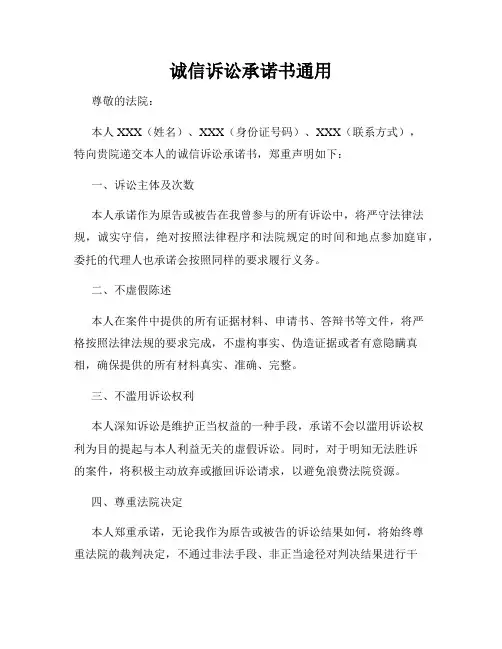 诚信诉讼承诺书通用

尊敬的法院：

本人 XXX（姓名）、XXX（身份证号码）、XXX（联系方式），特向贵院递交本人的诚信诉讼承诺书，郑重声明如下：

一、诉讼主体及次数

本人承诺作为原告或被告在我曾参与的所有诉讼中，将严守法律法规，诚实守信，绝对按照法律程序和法院规定的时间和地点参加庭审，委托的代理人也承诺会按照同样的要求履行义务。

二、不虚假陈述

本人在案件中提供的所有证据材料、申请书、答辩书等文件，将严格按照法律法规的要求完成，不虚构事实、伪造证据或者有意隐瞒真相，确保提供的所有材料真实、准确、完整。

三、不滥用诉讼权利

本人深知诉讼是维护正当权益的一种手段，承诺不会以滥用诉讼权利为目的提起与本人利益无关的虚假诉讼。同时，对于明知无法胜诉的案件，将积极主动放弃或撤回诉讼请求，以避免浪费法院资源。

四、尊重法院决定

本人郑重承诺，无论我作为原告或被告的诉讼结果如何，将始终尊重法院的裁判决定，不通过非法手段、非正当途径对判决结果进行干